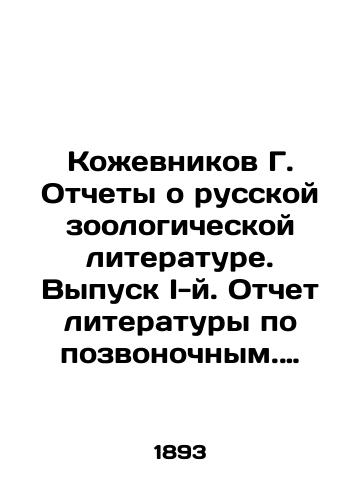 Кожевников Г. Отчеты о русской зоологической литературе. Выпуск I-й. Отчет литературы по позвоночным....

1893